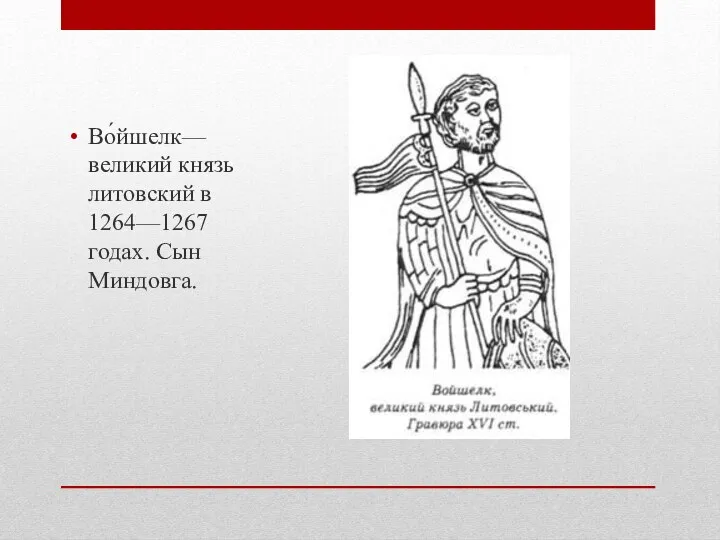 • Во́йшелк— великий князь литовский в 1264—1267 годах. Сын Миндовга.

Войшелк, великий князь Литовський. Гравюра XVI ст.